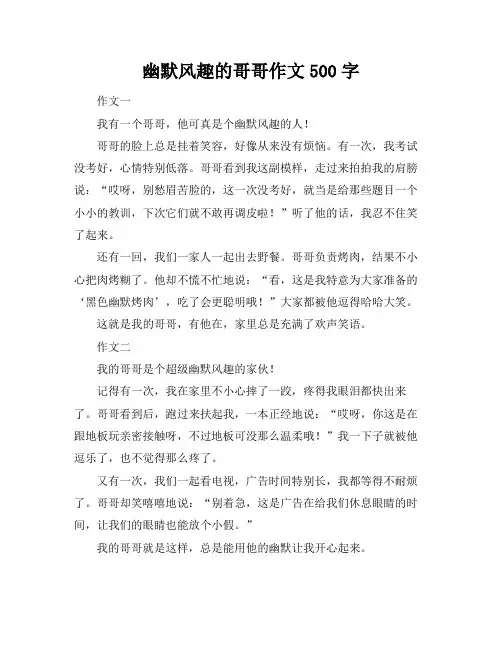 幽默风趣的哥哥作文 500 字

作文一

我有一个哥哥，他可真是个幽默风趣的人！

哥哥的脸上总是挂着笑容，好像从来没有烦恼。有一次，我考试没考好，心情特别低落。哥哥看到我这副模样，走过来拍拍我的肩膀说：“哎呀，别愁眉苦脸的，这一次没考好，就当是给那些题目一个小小的教训，下次它们就不敢再调皮啦！”听了他的话，我忍不住笑了起来。

还有一回，我们一家人一起出去野餐。哥哥负责烤肉，结果不小心把肉烤糊了。他却不慌不忙地说：“看，这是我特意为大家准备的‘黑色幽默烤肉’，吃了会更聪明哦！”大家都被他逗得哈哈大笑。

这就是我的哥哥，有他在，家里总是充满了欢声笑语。

作文二

我的哥哥是个超级幽默风趣的家伙！

记得有一次，我在家里不小心摔了一跤，疼得我眼泪都快出来了。哥哥看到后，跑过来扶起我，一本正经地说：“哎呀，你这是在跟地板玩亲密接触呀，不过地板可没那么温柔哦！”我一下子就被他逗乐了，也不觉得那么疼了。

又有一次，我们一起看电视，广告时间特别长，我都等得不耐烦了。哥哥却笑嘻嘻地说：“别着急，这是广告在给我们休息眼睛的时间，让我们的眼睛也能放个小假。”

我的哥哥就是这样，总是能用他的幽默让我开心起来。